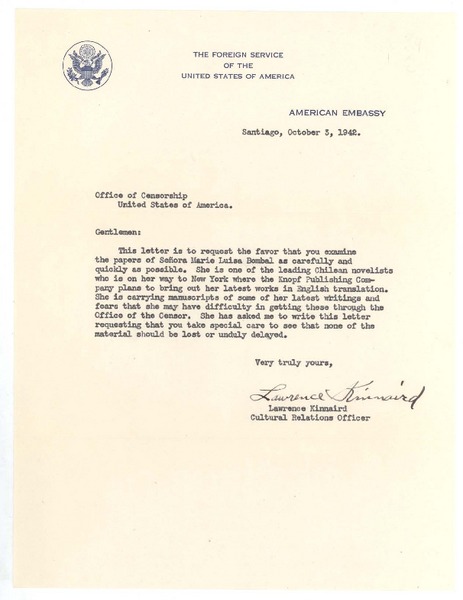 THE FOREIGN SERVICE
OF THE
UNITED STATES OF AMERICA

AMERICAN EMBASSY

Santiago, October 3, 1942.

Office of Censorship
United States of America.

Gentlemen:

This letter is to request the favor that you examine the papers of Señora Marie Luisa Bombal as carefully and quickly as possible. She is one of the leading Chilean novelists who is on her way to New York where the Knopf Publishing Company plans to bring out her latest works in English translation. She is carrying manuscripts of some of her latest writings and fears that she may have difficulty in getting these through the Office of the Censor. She has asked me to write this letter requesting that you take special care to see that none of the material should be lost or unduly delayed.

Very truly yours,

Lawrence Kinnaird
Lawrence Kinnaird
Cultural Relations Officer